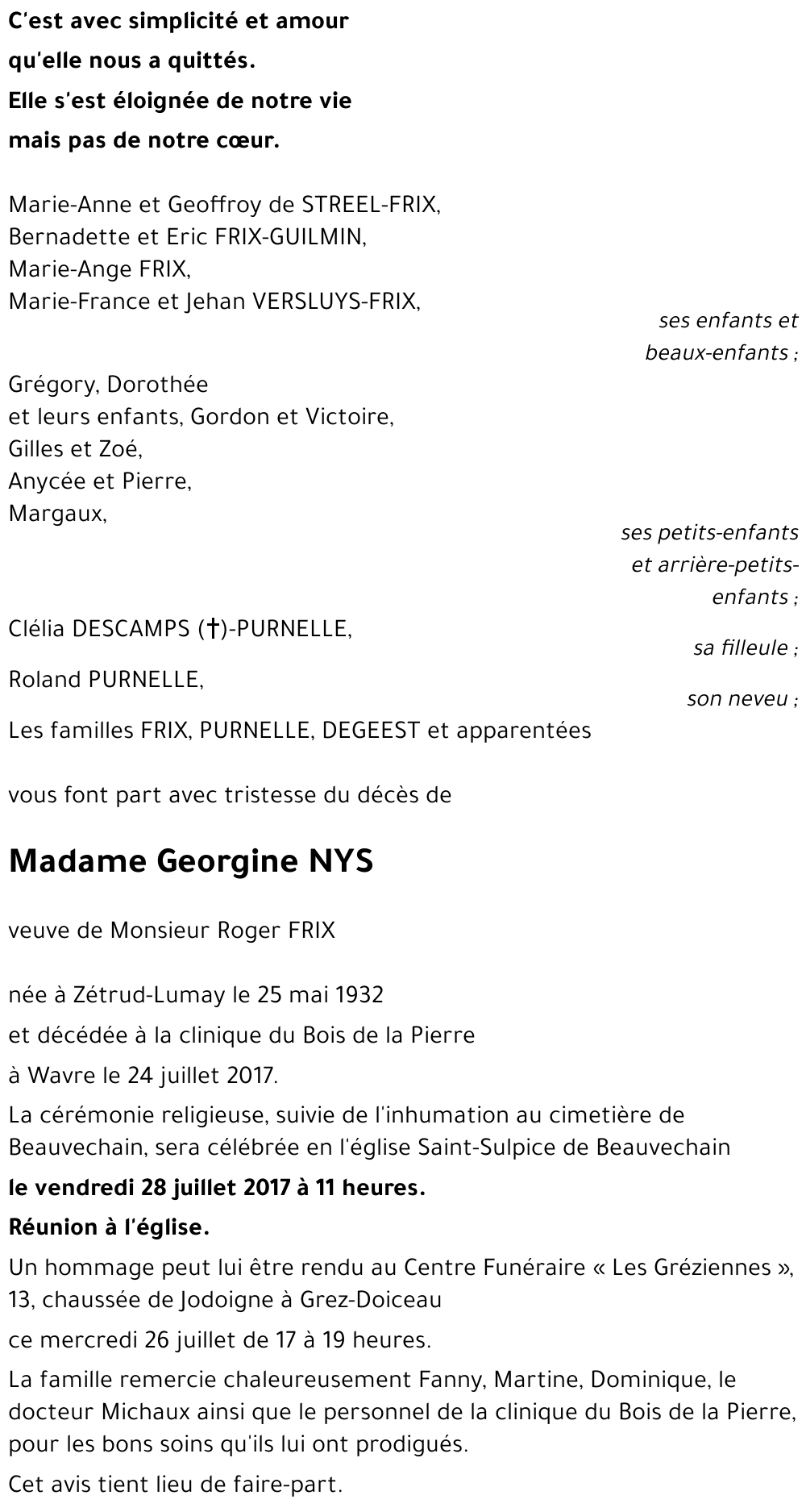 C'est avec simplicité et amour
qu'elle nous a quittés.
Elle s'est éloignée de notre vie
mais pas de notre cœur.

Marie-Anne et Geoffroy de STREEL-FRIX,
Bernadette et Eric FRIX-GUILMIN,
Marie-Ange FRIX,
Marie-France et Jehan VERSLUYS-FRIX,

ses enfants et beaux-enfants ;

Grégory, Dorothée
et leurs enfants, Gordon et Victoire,
Gilles et Zoé,
Anycée et Pierre,
Margaux,

ses petits-enfants et arrière-petits-enfants ;

Clélia DESCAMPS (†)-PURNELLE,

sa filleule ;

Roland PURNELLE,

son neveu ;

Les familles FRIX, PURNELLE, DEGEEST et apparentées

vous font part avec tristesse du décès de

Madame Georgine NYS

veuve de Monsieur Roger FRIX

née à Zétrud-Lumay le 25 mai 1932
et décédée à la clinique du Bois de la Pierre
à Wavre le 24 juillet 2017.

La cérémonie religieuse, suivie de l'inhumation au cimetière de Beauvechain, sera célébrée en l'église Saint-Sulpice de Beauvechain

le vendredi 28 juillet 2017 à 11 heures.

Réunion à l'église.

Un hommage peut lui être rendu au Centre Funéraire « Les Gréziennes », 13, chaussée de Jodoigne à Grez-Doiceau

ce mercredi 26 juillet de 17 à 19 heures.

La famille remercie chaleureusement Fanny, Martine, Dominique, le docteur Michaux ainsi que le personnel de la clinique du Bois de la Pierre, pour les bons soins qu'ils lui ont prodigués.

Cet avis tient lieu de faire-part.